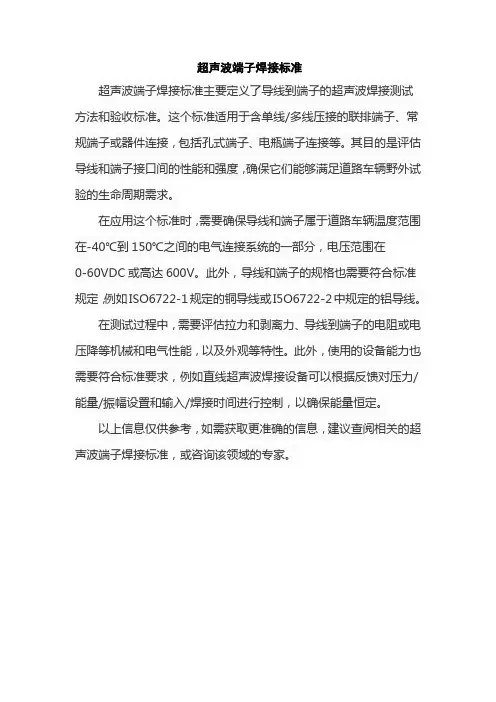 超声波端子焊接标准

超声波端子焊接标准主要定义了导线到端子的超声波焊接测试方法和验收标准。这个标准适用于含单线/多线压接的联排端子、常规端子或器件连接，包括孔式端子、电瓶端子连接等。其目的是评估导线和端子接口间的性能和强度，确保它们能够满足道路车辆野外试验的生命周期需求。

在应用这个标准时，需要确保导线和端子属于道路车辆温度范围在-40℃到150℃之间的电气连接系统的一部分，电压范围在0-60VDC或高达600V。此外，导线和端子的规格也需要符合标准规定，例如ISO6722-1规定的铜导线或ISO6722-2中规定的铝导线。

在测试过程中，需要评估拉力和剥离力、导线到端子的电阻或电压降等机械和电气性能，以及外观等特性。此外，使用的设备能力也需要符合标准要求，例如直线超声波焊接设备可以根据反馈对压力/能量/振幅设置和输入/焊接时间进行控制，以确保能量恒定。

以上信息仅供参考，如需获取更准确的信息，建议查阅相关的超声波端子焊接标准，或咨询该领域的专家。